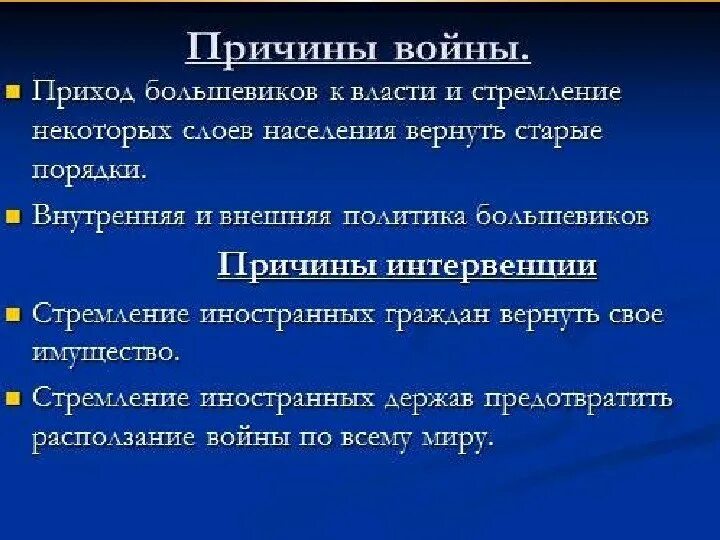 Причины войны.

Приход большевиков к власти и стремление некоторых слоев населения вернуть старые порядки.

Внутренняя и внешняя политика большевиков

Причины интервенции

Стремление иностранных граждан вернуть свое имущество.

Стремление иностранных держав предотвратить расползание войны по всему миру.